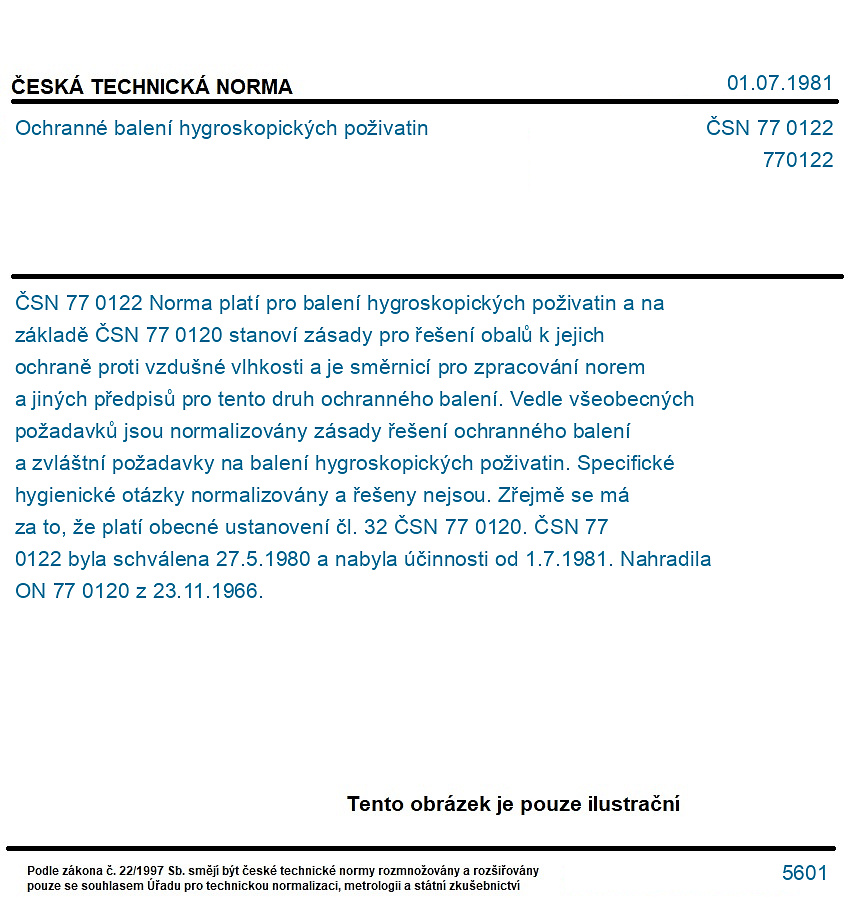 ČESKÁ TECHNICKÁ NORMA

01.07.1981

Ochranné balení hygroskopických poživatin

ČSN 77 0122
770122

ČSN 77 0122 Norma platí pro balení hygroskopických poživatin a na základě ČSN 77 0120 stanoví zásady pro řešení obalů k jejich ochraně proti vzdušné vlhkosti a je směrnicí pro zpracování norem a jiných předpisů pro tento druh ochranného balení. Vedle všeobecných požadavků jsou normalizovány zásady řešení ochranného balení a zvláštní požadavky na balení hygroskopických poživatin. Specifické hygienické otázky normalizovány a řešeny nejsou. Zřejmě se má za to, že platí obecné ustanovení čl. 32 ČSN 77 0120. ČSN 77 0122 byla schválena 27.5.1980 a nabyla účinnosti od 1.7.1981. Nahradila ON 77 0120 z 23.11.1966.

Tento obrázek je pouze ilustrační

Podle zákona č. 22/1997 Sb. smějí být české technické normy rozmnožovány a rozšiřovány pouze se souhlasem Úřadu pro technickou normalizaci, metrologii a státní zkušebnictví

5601